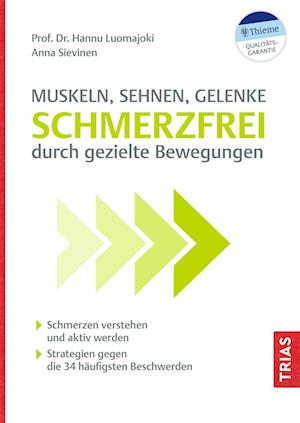 Prof. Dr. Hannu Luomajoki
Anna Sievinen

Thieme
QUALITÄTS-GARANTIE

MUSKELN, SEHNEN, GELENKE
SCHMERZFREI
durch gezielte Bewegungen

Schmerzen verstehen und aktiv werden

Strategien gegen die 34 häufigsten Beschwerden

TRIAS